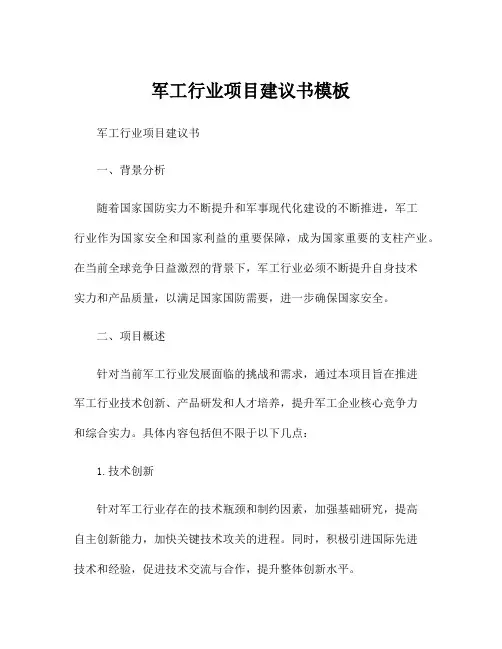 军工行业项目建议书模板

军工行业项目建议书

一、背景分析

随着国家国防实力不断提升和军事现代化建设的不断推进，军工行业作为国家安全和国家利益的重要保障，成为国家重要的支柱产业。在当前全球竞争日益激烈的背景下，军工行业必须不断提升自身技术实力和产品质量，以满足国家国防需要，进一步确保国家安全。

二、项目概述

针对当前军工行业发展面临的挑战和需求，通过本项目旨在推进军工行业技术创新、产品研发和人才培养，提升军工企业核心竞争力和综合实力。具体内容包括但不限于以下几点：

1. 技术创新

针对军工行业存在的技术瓶颈和制约因素，加强基础研究，提高自主创新能力，加快关键技术攻关的进程。同时，积极引进国际先进技术和经验，促进技术交流与合作，提升整体创新水平。